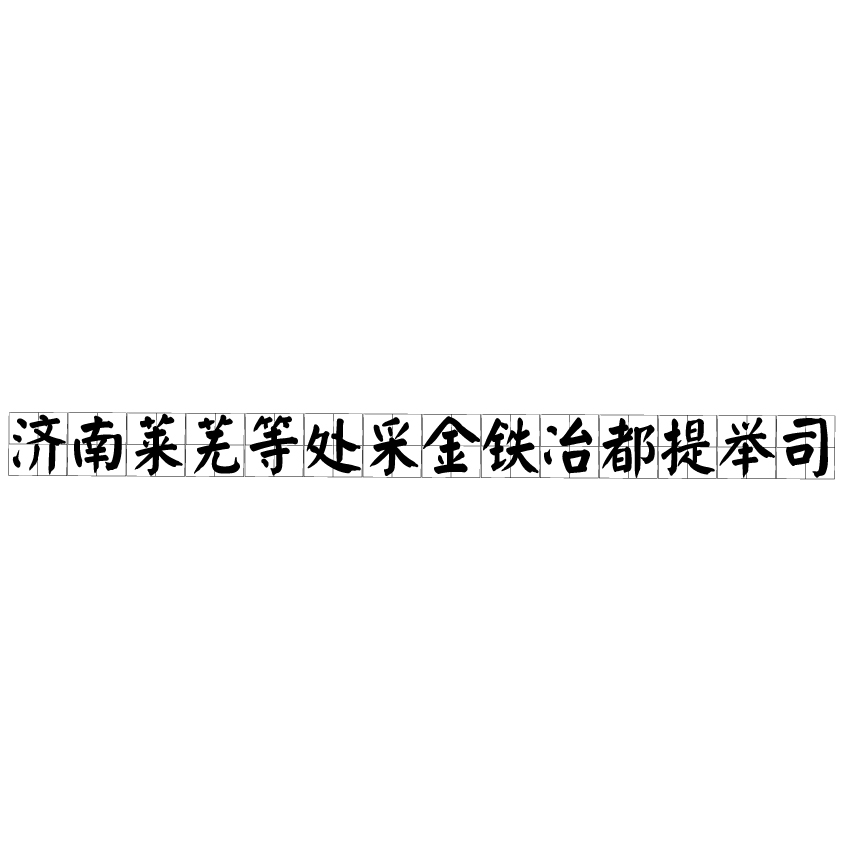 济南莱芜等处采金铁冶都提举司